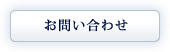 お問い合わせ